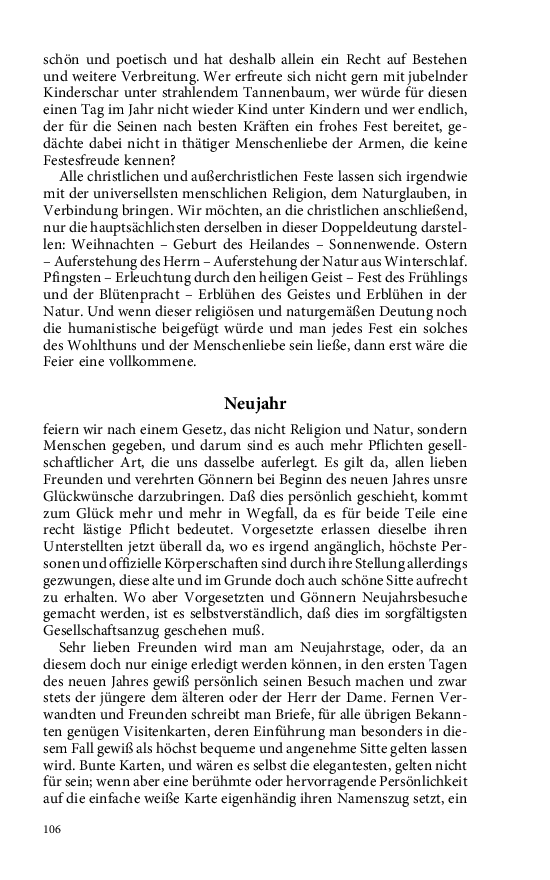 schön und poetisch und hat deshalb allein ein Recht auf Bestehen und weitere Verbreitung. Wer erfreute sich nicht gern mit jubelnder Kinderschar unter strahlendem Tannenbaum, wer würde für diesen einen Tag im Jahr nicht wieder Kind unter Kindern und wer endlich, der für die Seinen nach besten Kräften ein frohes Fest bereitet, gedächte dabei nicht in thätiger Menschenliebe der Armen, die keine Festesfreude kennen?

Alle christlichen und außerchristlichen Feste lassen sich irgendwie mit der universellsten menschlichen Religion, dem Naturglauben, in Verbindung bringen. Wir möchten, an die christlichen anschließend, nur die hauptsächlichsten derselben in dieser Doppeldeutung darstellen: Weihnachten – Geburt des Heilandes – Sonnenwende. Ostern – Auferstehung des Herrn – Auferstehung der Natur aus Winterschlaf. Pfingsten – Erleuchtung durch den heiligen Geist – Fest des Frühlings und der Blütenpracht – Erblühen des Geistes und Erblühen in der Natur. Und wenn dieser religiösen und naturgemäßen Deutung noch die humanistische beigefügt würde und man jedes Fest ein solches des Wohlthuns und der Menschenliebe sein ließe, dann erst wäre die Feier eine vollkommene.

Neujahr

feiern wir nach einem Gesetz, das nicht Religion und Natur, sondern Menschen gegeben, und darum sind es auch mehr Pflichten gesellschaftlicher Art, die uns dasselbe auferlegt. Es gilt da, allen lieben Freunden und verehrten Gönnern bei Beginn des neuen Jahres unsre Glückwünsche darzubringen. Daß dies persönlich geschieht, kommt zum Glück mehr und mehr in Wegfall, da es für beide Teile eine recht lästige Pflicht bedeutet. Vorgesetzte erlassen dieselbe ihren Unterstellten jetzt überall da, wo es irgend angänglich, höchste Personen und offizielle Körperschaften sind durch ihre Stellung allerdings gezwungen, diese alte und im Grunde doch auch schöne Sitte aufrecht zu erhalten. Wo aber Vorgesetzten und Gönnern Neujahrsbesuche gemacht werden, ist es selbstverständlich, daß dies im sorgfältigsten Gesellschaftsanzug geschehen muß.

Sehr lieben Freunden wird man am Neujahrstage, oder, da an diesem doch nur einige erledigt werden können, in den ersten Tagen des neuen Jahres gewiß persönlich seinen Besuch machen und zwar stets der jüngere dem älteren oder der Herr der Dame. Fernen Verwandten und Freunden schreibt man Briefe, für alle übrigen Bekannten genügen Visitenkarten, deren Einführung man besonders in diesem Fall gewiß als höchst bequeme und angenehme Sitte gelten lassen wird. Bunte Karten, und wären es selbst die elegantesten, gelten nicht für sein; wenn aber eine berühmte oder hervorragende Persönlichkeit auf die einfache weiße Karte eigenhändig ihren Namenszug setzt, ein

106